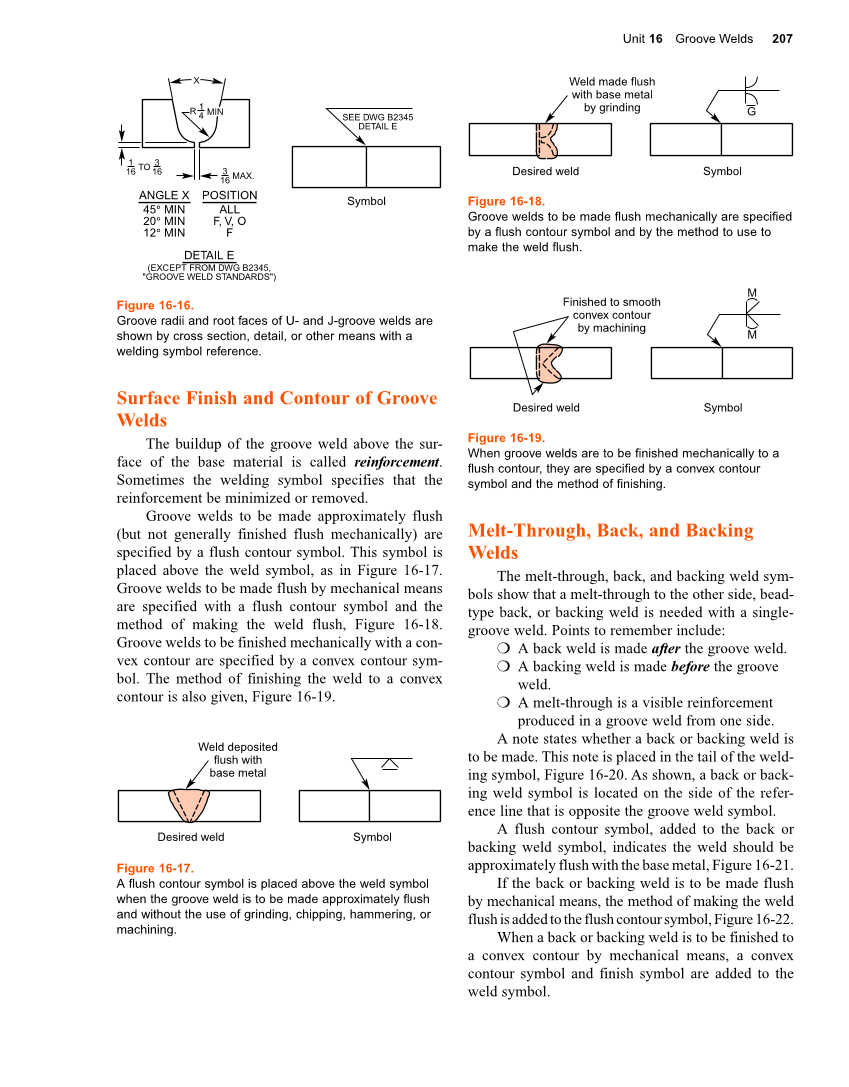 Unit 16 Groove Welds 207

X

R $\frac{1}{4}$ MIN

$\frac{1}{16}$ TO $\frac{3}{16}$

$\frac{3}{16}$ MAX.

| ANGLE X | POSITION |
|---|---|
| 45° MIN | ALL |
| 20° MIN | F, V, O |
| 12° MIN | F |

DETAIL E
(EXCEPT FROM DWG B2345, "GROOVE WELD STANDARDS")

SEE DWG B2345 DETAIL E

Symbol

Figure 16-16.
Groove radii and root faces of U- and J-groove welds are shown by cross section, detail, or other means with a welding symbol reference.

Surface Finish and Contour of Groove Welds

The buildup of the groove weld above the surface of the base material is called reinforcement. Sometimes the welding symbol specifies that the reinforcement be minimized or removed.

Groove welds to be made approximately flush (but not generally finished flush mechanically) are specified by a flush contour symbol. This symbol is placed above the weld symbol, as in Figure 16-17. Groove welds to be made flush by mechanical means are specified with a flush contour symbol and the method of making the weld flush, Figure 16-18. Groove welds to be finished mechanically with a convex contour are specified by a convex contour symbol. The method of finishing the weld to a convex contour is also given, Figure 16-19.

Weld deposited flush with base metal

Desired weld

Symbol

Figure 16-17.
A flush contour symbol is placed above the weld symbol when the groove weld is to be made approximately flush and without the use of grinding, chipping, hammering, or machining.

Weld made flush with base metal by grinding

G

Desired weld

Symbol

Figure 16-18.
Groove welds to be made flush mechanically are specified by a flush contour symbol and by the method to use to make the weld flush.

Finished to smooth convex contour by machining

M

M

Desired weld

Symbol

Figure 16-19.
When groove welds are to be finished mechanically to a flush contour, they are specified by a convex contour symbol and the method of finishing.

Melt-Through, Back, and Backing Welds

The melt-through, back, and backing weld symbols show that a melt-through to the other side, bead-type back, or backing weld is needed with a single-groove weld. Points to remember include:

❍ A back weld is made after the groove weld.
❍ A backing weld is made before the groove weld.
❍ A melt-through is a visible reinforcement produced in a groove weld from one side.

A note states whether a back or backing weld is to be made. This note is placed in the tail of the welding symbol, Figure 16-20. As shown, a back or backing weld symbol is located on the side of the reference line that is opposite the groove weld symbol.

A flush contour symbol, added to the back or backing weld symbol, indicates the weld should be approximately flush with the base metal, Figure 16-21.

If the back or backing weld is to be made flush by mechanical means, the method of making the weld flush is added to the flush contour symbol, Figure 16-22.

When a back or backing weld is to be finished to a convex contour by mechanical means, a convex contour symbol and finish symbol are added to the weld symbol.